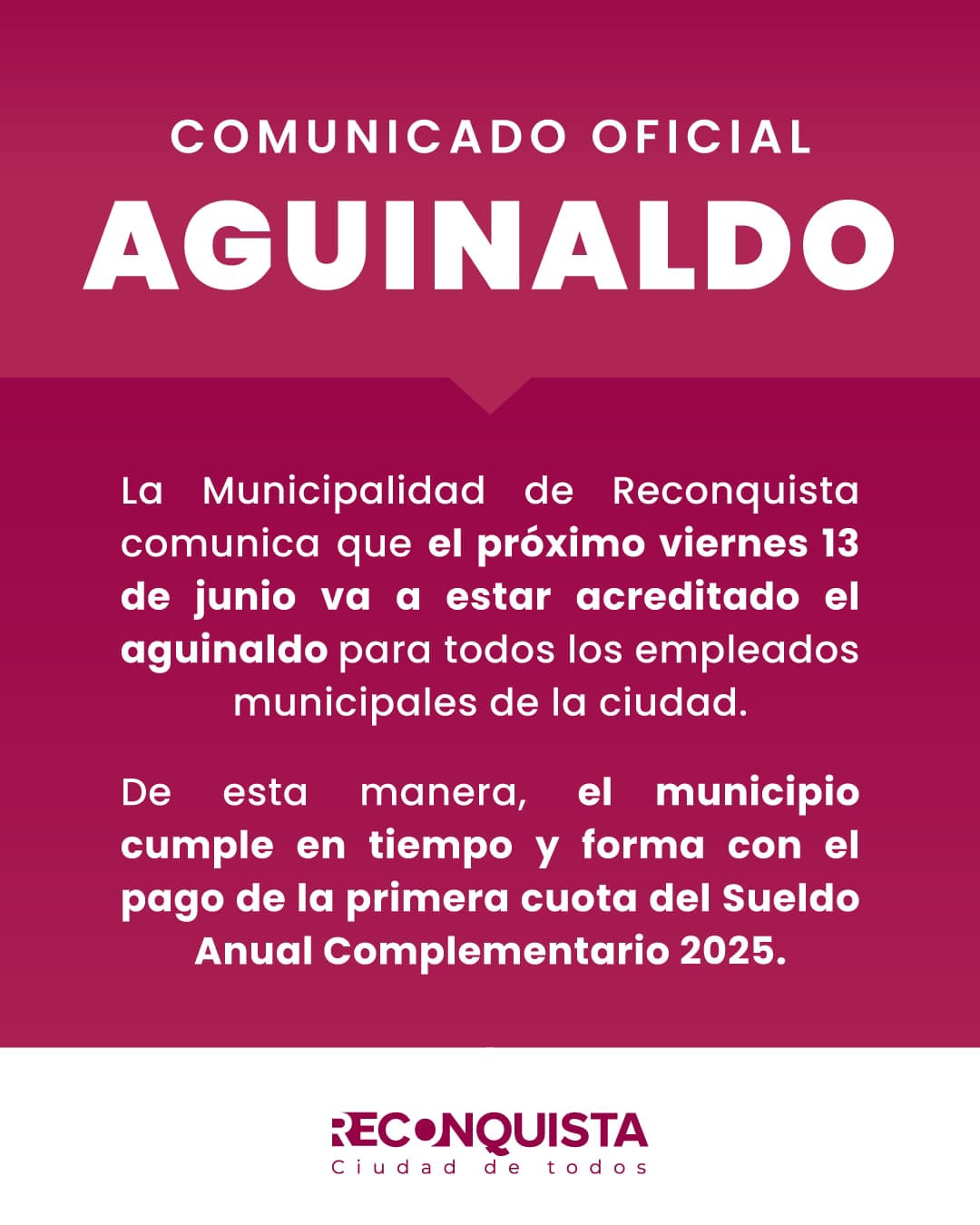 COMUNICADO OFICIAL
AGUINALDO

La Municipalidad de Reconquista comunica que el próximo viernes 13 de junio va a estar acreditado el aguinaldo para todos los empleados municipales de la ciudad.

De esta manera, el municipio cumple en tiempo y forma con el pago de la primera cuota del Sueldo Anual Complementario 2025.

RECONQUISTA
Ciudad de todos